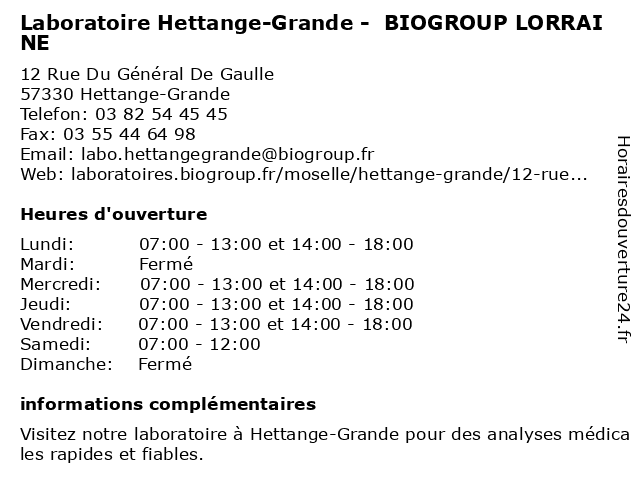 Laboratoire Hettange-Grande - BIOGROUP LORRAINE

12 Rue Du Général De Gaulle
57330 Hettange-Grande
Telefon: 03 82 54 45 45
Fax: 03 55 44 64 98
Email: labo.hettangegrande@biogroup.fr
Web: laboratoires.biogroup.fr/moselle/hettange-grande/12-rue...

Heures d'ouverture

| Lundi: | 07:00 - 13:00 et 14:00 - 18:00 |
|---|---|
| Mardi: | Fermé |
| Mercredi: | 07:00 - 13:00 et 14:00 - 18:00 |
| Jeudi: | 07:00 - 13:00 et 14:00 - 18:00 |
| Vendredi: | 07:00 - 13:00 et 14:00 - 18:00 |
| Samedi: | 07:00 - 12:00 |
| Dimanche: | Fermé |

informations complémentaires

Visitez notre laboratoire à Hettange-Grande pour des analyses médicales rapides et fiables.

Horairesdouverture24.fr